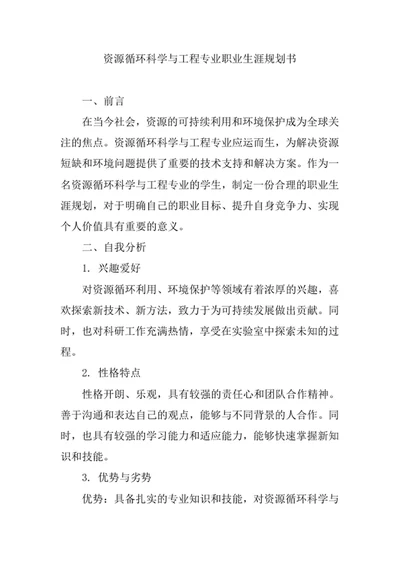 资源循环科学与工程专业职业生涯规划书

一、前言

在当今社会，资源的可持续利用和环境保护成为全球关注的焦点。资源循环科学与工程专业应运而生，为解决资源短缺和环境问题提供了重要的技术支持和解决方案。作为一名资源循环科学与工程专业的学生，制定一份合理的职业生涯规划，对于明确自己的职业目标、提升自身竞争力、实现个人价值具有重要的意义。

二、自我分析

1. 兴趣爱好

对资源循环利用、环境保护等领域有着浓厚的兴趣，喜欢探索新技术、新方法，致力于为可持续发展做出贡献。同时，也对科研工作充满热情，享受在实验室中探索未知的过程。

2. 性格特点

性格开朗、乐观，具有较强的责任心和团队合作精神。善于沟通和表达自己的观点，能够与不同背景的人合作。同时，也具有较强的学习能力和适应能力，能够快速掌握新知识和技能。

3. 优势与劣势

优势：具备扎实的专业知识和技能，对资源循环科学与